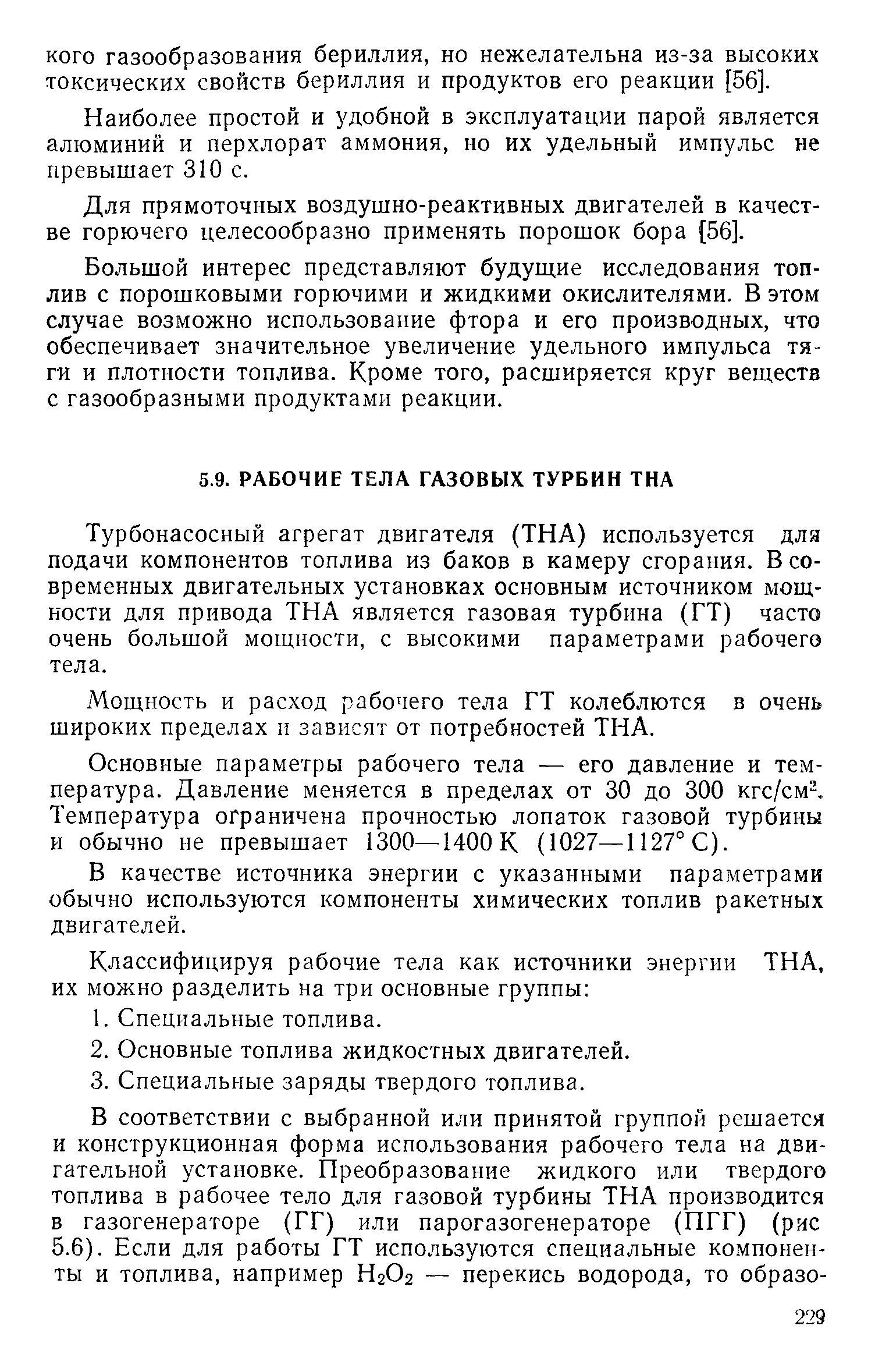 кого газообразования бериллия, но нежелательна из-за высоких токсических свойств бериллия и продуктов его реакции [56].

Наиболее простой и удобной в эксплуатации парой является алюминий и перхлорат аммония, но их удельный импульс не превышает 310 с.

Для прямоточных воздушно-реактивных двигателей в качестве горючего целесообразно применять порошок бора [56].

Большой интерес представляют будущие исследования топлив с порошковыми горючими и жидкими окислителями. В этом случае возможно использование фтора и его производных, что обеспечивает значительное увеличение удельного импульса тяги и плотности топлива. Кроме того, расширяется круг веществ с газообразными продуктами реакции.

5.9. РАБОЧИЕ ТЕЛА ГАЗОВЫХ ТУРБИН ТНА

Турбонасосный агрегат двигателя (ТНА) используется для подачи компонентов топлива из баков в камеру сгорания. В современных двигательных установках основным источником мощности для привода ТНА является газовая турбина (ГТ) часто очень большой мощности, с высокими параметрами рабочего тела.

Мощность и расход рабочего тела ГТ колеблются в очень широких пределах и зависят от потребностей ТНА.

Основные параметры рабочего тела — его давление и температура. Давление меняется в пределах от 30 до 300 кгс/см$^2$. Температура ограничена прочностью лопаток газовой турбины и обычно не превышает 1300—1400 К (1027—1127° С).

В качестве источника энергии с указанными параметрами обычно используются компоненты химических топлив ракетных двигателей.

Классифицируя рабочие тела как источники энергии ТНА, их можно разделить на три основные группы:

1. Специальные топлива.

2. Основные топлива жидкостных двигателей.

3. Специальные заряды твердого топлива.

В соответствии с выбранной или принятой группой решается и конструкционная форма использования рабочего тела на двигательной установке. Преобразование жидкого или твердого топлива в рабочее тело для газовой турбины ТНА производится в газогенераторе (ГГ) или парогазогенераторе (ПГГ) (рис 5.6). Если для работы ГТ используются специальные компоненты и топлива, например $H_2O_2$ — перекись водорода, то образо-

229